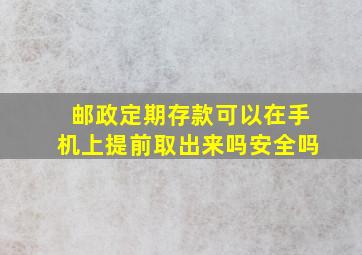 邮政定期存款可以在手机上提前取出来吗安全吗